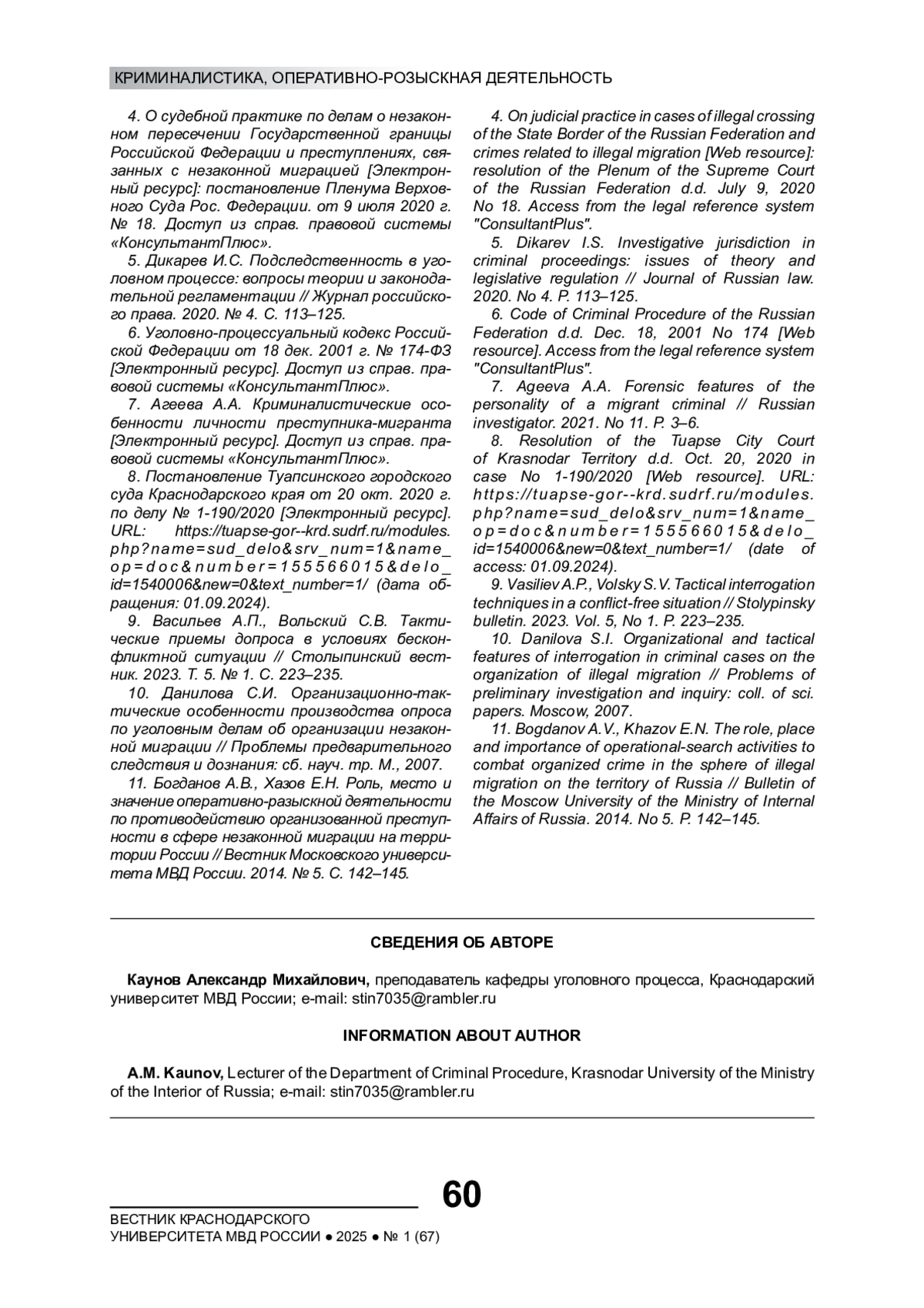 КРИМИНАЛИСТИКА, ОПЕРАТИВНО-РОЗЫСКНАЯ ДЕЯТЕЛЬНОСТЬ

4. О судебной практике по делам о незаконном пересечении Государственной границы Российской Федерации и преступлениях, связанных с незаконной миграцией [Электронный ресурс]: постановление Пленума Верховного Суда Рос. Федерации. от 9 июля 2020 г. № 18. Доступ из справ. правовой системы «КонсультантПлюс».

5. Дикарев И.С. Подследственность в уголовном процессе: вопросы теории и законодательной регламентации // Журнал российского права. 2020. № 4. С. 113–125.

6. Уголовно-процессуальный кодекс Российской Федерации от 18 дек. 2001 г. № 174-ФЗ [Электронный ресурс]. Доступ из справ. правовой системы «КонсультантПлюс».

7. Агеева А.А. Криминалистические особенности личности преступника-мигранта [Электронный ресурс]. Доступ из справ. правовой системы «КонсультантПлюс».

8. Постановление Туапсинского городского суда Краснодарского края от 20 окт. 2020 г. по делу № 1-190/2020 [Электронный ресурс]. URL: https://tuapse-gor--krd.sudrf.ru/modules.php?name=sud_delo&srv_num=1&name_op=doc&number=155566015&delo_id=1540006&new=0&text_number=1/ (дата обращения: 01.09.2024).

9. Васильев А.П., Вольский С.В. Тактические приемы допроса в условиях бесконфликтной ситуации // Столыпинский вестник. 2023. Т. 5. № 1. С. 223–235.

10. Данилова С.И. Организационно-тактические особенности производства опроса по уголовным делам об организации незаконной миграции // Проблемы предварительного следствия и дознания: сб. науч. тр. М., 2007.

11. Богданов А.В., Хазов Е.Н. Роль, место и значение оперативно-разыскной деятельности по противодействию организованной преступности в сфере незаконной миграции на территории России // Вестник Московского университета МВД России. 2014. № 5. С. 142–145.

4. On judicial practice in cases of illegal crossing of the State Border of the Russian Federation and crimes related to illegal migration [Web resource]: resolution of the Plenum of the Supreme Court of the Russian Federation d.d. July 9, 2020 No 18. Access from the legal reference system "ConsultantPlus".

5. Dikarev I.S. Investigative jurisdiction in criminal proceedings: issues of theory and legislative regulation // Journal of Russian law. 2020. No 4. P. 113–125.

6. Code of Criminal Procedure of the Russian Federation d.d. Dec. 18, 2001 No 174 [Web resource]. Access from the legal reference system "ConsultantPlus".

7. Ageeva A.A. Forensic features of the personality of a migrant criminal // Russian investigator. 2021. No 11. P. 3–6.

8. Resolution of the Tuapse City Court of Krasnodar Territory d.d. Oct. 20, 2020 in case No 1-190/2020 [Web resource]. URL: https://tuapse-gor--krd.sudrf.ru/modules.php?name=sud_delo&srv_num=1&name_op=doc&number=155566015&delo_id=1540006&new=0&text_number=1/ (date of access: 01.09.2024).

9. Vasiliev A.P., Volsky S.V. Tactical interrogation techniques in a conflict-free situation // Stolypinsky bulletin. 2023. Vol. 5, No 1. P. 223–235.

10. Danilova S.I. Organizational and tactical features of interrogation in criminal cases on the organization of illegal migration // Problems of preliminary investigation and inquiry: coll. of sci. papers. Moscow, 2007.

11. Bogdanov A.V., Khazov E.N. The role, place and importance of operational-search activities to combat organized crime in the sphere of illegal migration on the territory of Russia // Bulletin of the Moscow University of the Ministry of Internal Affairs of Russia. 2014. No 5. P. 142–145.

СВЕДЕНИЯ ОБ АВТОРЕ

Каунов Александр Михайлович, преподаватель кафедры уголовного процесса, Краснодарский университет МВД России; e-mail: stin7035@rambler.ru

INFORMATION ABOUT AUTHOR

A.M. Kaunov, Lecturer of the Department of Criminal Procedure, Krasnodar University of the Ministry of the Interior of Russia; e-mail: stin7035@rambler.ru

60

ВЕСТНИК КРАСНОДАРСКОГО УНИВЕРСИТЕТА МВД РОССИИ ● 2025 ● № 1 (67)